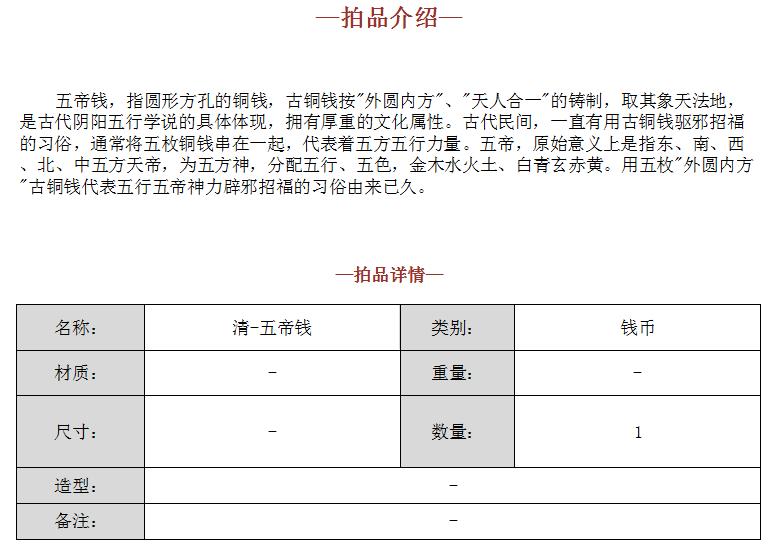 —拍品介绍—

五帝钱，指圆形方孔的铜钱，古铜钱按"外圆内方"、"天人合一"的铸制，取其象天法地，是古代阴阳五行学说的具体体现，拥有厚重的文化属性。古代民间，一直有用古铜钱驱邪招福的习俗，通常将五枚铜钱串在一起，代表着五方五行力量。五帝，原始意义上是指东、南、西、北、中五方天帝，为五方神，分配五行、五色，金木水火土、白青玄赤黄。用五枚"外圆内方"古铜钱代表五行五帝神力辟邪招福的习俗由来已久。

—拍品详情—

| 名称： | 清-五帝钱 | 类别： | 钱币 |
|---|---|---|---|
| 材质： | - | 重量： | - |
| 尺寸： | - | 数量： | 1 |
| 造型： | - | | |
| 备注： | - | | |